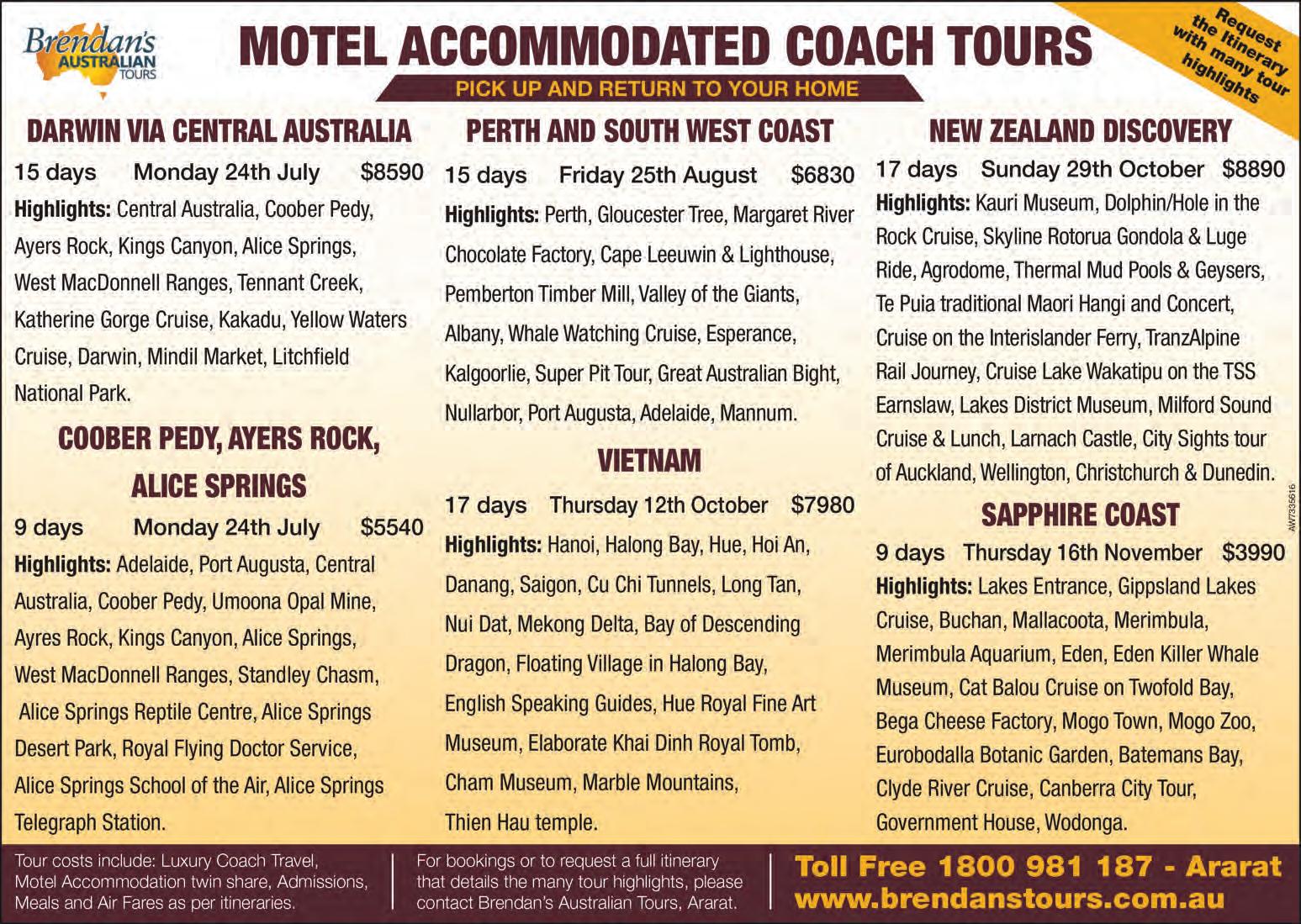 Brendan's AUSTRALIAN TOURS

MOTEL ACCOMMODATED COACH TOURS

PICK UP AND RETURN TO YOUR HOME

Request the Itinerary with many tour highlights

DARWIN VIA CENTRAL AUSTRALIA

15 days Monday 24th July $8590

Highlights: Central Australia, Coober Pedy, Ayers Rock, Kings Canyon, Alice Springs, West MacDonnell Ranges, Tennant Creek, Katherine Gorge Cruise, Kakadu, Yellow Waters Cruise, Darwin, Mindil Market, Litchfield National Park.

COOBER PEDY, AYERS ROCK, ALICE SPRINGS

9 days Monday 24th July $5540

Highlights: Adelaide, Port Augusta, Central Australia, Coober Pedy, Umoona Opal Mine, Ayres Rock, Kings Canyon, Alice Springs, West MacDonnell Ranges, Standley Chasm, Alice Springs Reptile Centre, Alice Springs Desert Park, Royal Flying Doctor Service, Alice Springs School of the Air, Alice Springs Telegraph Station.

PERTH AND SOUTH WEST COAST

15 days Friday 25th August $6830

Highlights: Perth, Gloucester Tree, Margaret River Chocolate Factory, Cape Leeuwin & Lighthouse, Pemberton Timber Mill, Valley of the Giants, Albany, Whale Watching Cruise, Esperance, Kalgoorlie, Super Pit Tour, Great Australian Bight, Nullarbor, Port Augusta, Adelaide, Mannum.

VIETNAM

17 days Thursday 12th October $7980

Highlights: Hanoi, Halong Bay, Hue, Hoi An, Danang, Saigon, Cu Chi Tunnels, Long Tan, Nui Dat, Mekong Delta, Bay of Descending Dragon, Floating Village in Halong Bay, English Speaking Guides, Hue Royal Fine Art Museum, Elaborate Khai Dinh Royal Tomb, Cham Museum, Marble Mountains, Thien Hau temple.

NEW ZEALAND DISCOVERY

17 days Sunday 29th October $8890

Highlights: Kauri Museum, Dolphin/Hole in the Rock Cruise, Skyline Rotorua Gondola & Luge Ride, Agrodome, Thermal Mud Pools & Geysers, Te Puia traditional Maori Hangi and Concert, Cruise on the Interislander Ferry, TranzAlpine Rail Journey, Cruise Lake Wakatipu on the TSS Earnslaw, Lakes District Museum, Milford Sound Cruise & Lunch, Larnach Castle, City Sights tour of Auckland, Wellington, Christchurch & Dunedin.

SAPPHIRE COAST

9 days Thursday 16th November $3990

Highlights: Lakes Entrance, Gippsland Lakes Cruise, Buchan, Mallacoota, Merimbula, Merimbula Aquarium, Eden, Eden Killer Whale Museum, Cat Balou Cruise on Twofold Bay, Bega Cheese Factory, Mogo Town, Mogo Zoo, Eurobodalla Botanic Garden, Batemans Bay, Clyde River Cruise, Canberra City Tour, Government House, Wodonga.

AW7335616

Tour costs include: Luxury Coach Travel, Motel Accommodation twin share, Admissions, Meals and Air Fares as per itineraries.

For bookings or to request a full itinerary that details the many tour highlights, please contact Brendan's Australian Tours, Ararat.

Toll Free 1800 981 187 - Ararat
www.brendanstours.com.au